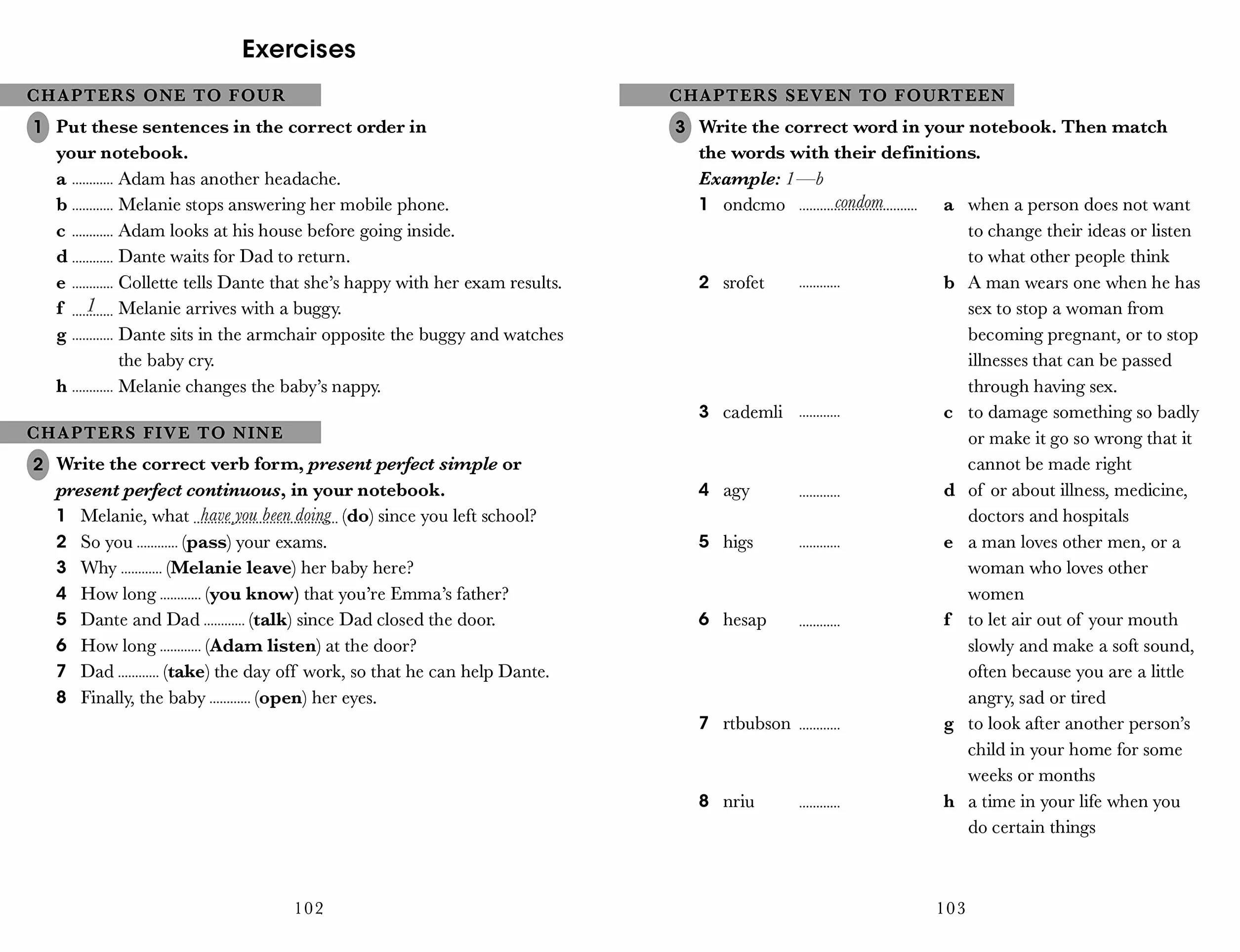 Exercises

CHAPTERS ONE TO FOUR

1 Put these sentences in the correct order in your notebook.

a ____ Adam has another headache.
b ____ Melanie stops answering her mobile phone.
c ____ Adam looks at his house before going inside.
d ____ Dante waits for Dad to return.
e ____ Collette tells Dante that she's happy with her exam results.
f 1 Melanie arrives with a buggy.
g ____ Dante sits in the armchair opposite the buggy and watches the baby cry.
h ____ Melanie changes the baby's nappy.

CHAPTERS FIVE TO NINE

2 Write the correct verb form, present perfect simple or present perfect continuous, in your notebook.

1 Melanie, what have you been doing (do) since you left school?
2 So you ____ (pass) your exams.
3 Why ____ (Melanie leave) her baby here?
4 How long ____ (you know) that you're Emma's father?
5 Dante and Dad ____ (talk) since Dad closed the door.
6 How long ____ (Adam listen) at the door?
7 Dad ____ (take) the day off work, so that he can help Dante.
8 Finally, the baby ____ (open) her eyes.

102

CHAPTERS SEVEN TO FOURTEEN

3 Write the correct word in your notebook. Then match the words with their definitions.

Example: 1—b

1 ondcmo condom
2 srofet ____
3 cademli ____
4 agy ____
5 higs ____
6 hesap ____
7 rtbubson ____
8 nriu ____

a when a person does not want to change their ideas or listen to what other people think
b A man wears one when he has sex to stop a woman from becoming pregnant, or to stop illnesses that can be passed through having sex.
c to damage something so badly or make it go so wrong that it cannot be made right
d of or about illness, medicine, doctors and hospitals
e a man loves other men, or a woman who loves other women
f to let air out of your mouth slowly and make a soft sound, often because you are a little angry, sad or tired
g to look after another person's child in your home for some weeks or months
h a time in your life when you do certain things

103